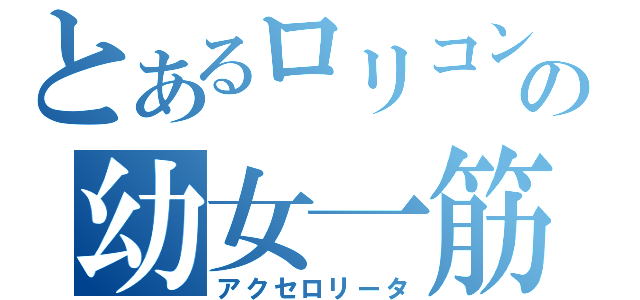 とあるロリコンの
幼女一筋
アクセロリータ